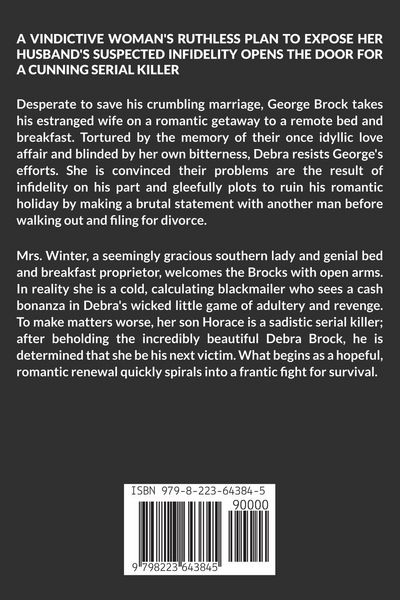 A VINDICTIVE WOMAN'S RUTHLESS PLAN TO EXPOSE HER HUSBAND'S SUSPECTED INFIDELITY OPENS THE DOOR FOR A CUNNING SERIAL KILLER

Desperate to save his crumbling marriage, George Brock takes his estranged wife on a romantic getaway to a remote bed and breakfast. Tortured by the memory of their once idyllic love affair and blinded by her own bitterness, Debra resists George's efforts. She is convinced their problems are the result of infidelity on his part and gleefully plots to ruin his romantic holiday by making a brutal statement with another man before walking out and filing for divorce.

Mrs. Winter, a seemingly gracious southern lady and genial bed and breakfast proprietor, welcomes the Brocks with open arms. In reality she is a cold, calculating blackmailer who sees a cash bonanza in Debra's wicked little game of adultery and revenge. To make matters worse, her son Horace is a sadistic serial killer; after beholding the incredibly beautiful Debra Brock, he is determined that she be his next victim. What begins as a hopeful, romantic renewal quickly spirals into a frantic fight for survival.

ISBN 979-8-223-64384-5

90000

9 798223 643845